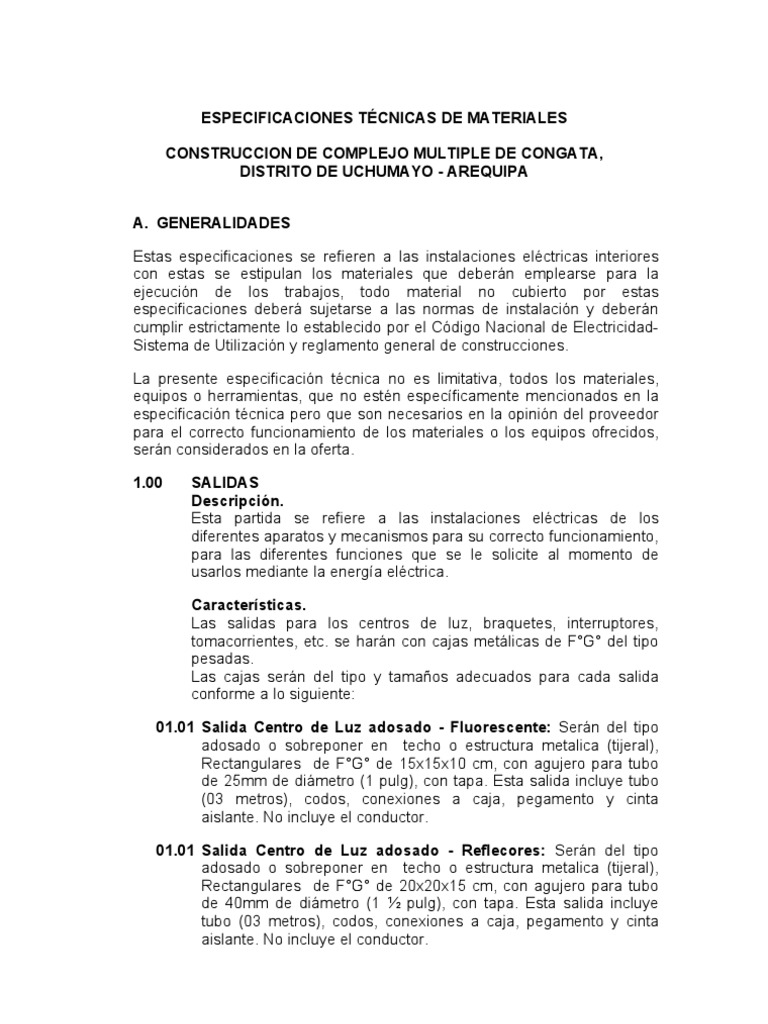 ESPECIFICACIONES TÉCNICAS DE MATERIALES

CONSTRUCCION DE COMPLEJO MULTIPLE DE CONGATA, DISTRITO DE UCHUMAYO - AREQUIPA

A. GENERALIDADES

Estas especificaciones se refieren a las instalaciones eléctricas interiores con estas se estipulan los materiales que deberán emplearse para la ejecución de los trabajos, todo material no cubierto por estas especificaciones deberá sujetarse a las normas de instalación y deberán cumplir estrictamente lo establecido por el Código Nacional de Electricidad-Sistema de Utilización y reglamento general de construcciones.

La presente especificación técnica no es limitativa, todos los materiales, equipos o herramientas, que no estén específicamente mencionados en la especificación técnica pero que son necesarios en la opinión del proveedor para el correcto funcionamiento de los materiales o los equipos ofrecidos, serán considerados en la oferta.

1.00 SALIDAS
Descripción.
Esta partida se refiere a las instalaciones eléctricas de los diferentes aparatos y mecanismos para su correcto funcionamiento, para las diferentes funciones que se le solicite al momento de usarlos mediante la energía eléctrica.

Características.
Las salidas para los centros de luz, braquetes, interruptores, tomacorrientes, etc. se harán con cajas metálicas de F°G° del tipo pesadas.
Las cajas serán del tipo y tamaños adecuados para cada salida conforme a lo siguiente:

01.01 Salida Centro de Luz adosado - Fluorescente: Serán del tipo adosado o sobreponer en techo o estructura metalica (tijeral), Rectangulares de F°G° de 15x15x10 cm, con agujero para tubo de 25mm de diámetro (1 pulg), con tapa. Esta salida incluye tubo (03 metros), codos, conexiones a caja, pegamento y cinta aislante. No incluye el conductor.

01.01 Salida Centro de Luz adosado - Reflecores: Serán del tipo adosado o sobreponer en techo o estructura metalica (tijeral), Rectangulares de F°G° de 20x20x15 cm, con agujero para tubo de 40mm de diámetro (1 ½ pulg), con tapa. Esta salida incluye tubo (03 metros), codos, conexiones a caja, pegamento y cinta aislante. No incluye el conductor.